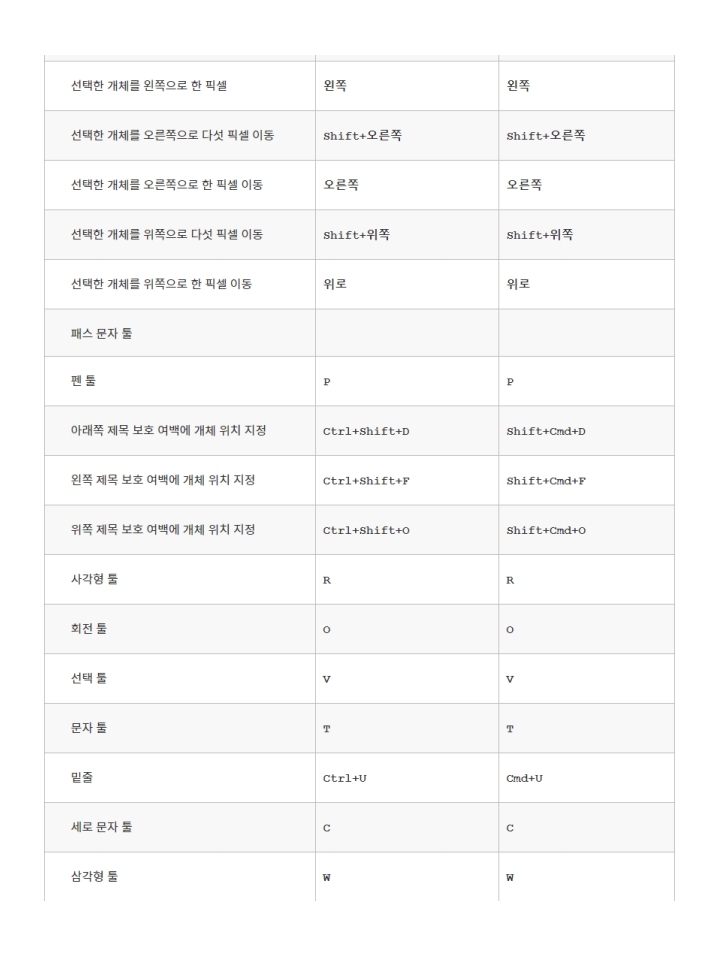 | | | |
|---|---|---|
| 선택한 개체를 왼쪽으로 한 픽셀 | 왼쪽 | 왼쪽 |
| 선택한 개체를 오른쪽으로 다섯 픽셀 이동 | Shift+오른쪽 | Shift+오른쪽 |
| 선택한 개체를 오른쪽으로 한 픽셀 이동 | 오른쪽 | 오른쪽 |
| 선택한 개체를 위쪽으로 다섯 픽셀 이동 | Shift+위쪽 | Shift+위쪽 |
| 선택한 개체를 위쪽으로 한 픽셀 이동 | 위로 | 위로 |
| 패스 문자 툴 | | |
| 펜 툴 | P | P |
| 아래쪽 제목 보호 여백에 개체 위치 지정 | Ctrl+Shift+D | Shift+Cmd+D |
| 왼쪽 제목 보호 여백에 개체 위치 지정 | Ctrl+Shift+F | Shift+Cmd+F |
| 위쪽 제목 보호 여백에 개체 위치 지정 | Ctrl+Shift+O | Shift+Cmd+O |
| 사각형 툴 | R | R |
| 회전 툴 | O | O |
| 선택 툴 | V | V |
| 문자 툴 | T | T |
| 밑줄 | Ctrl+U | Cmd+U |
| 세로 문자 툴 | C | C |
| 삼각형 툴 | W | W |